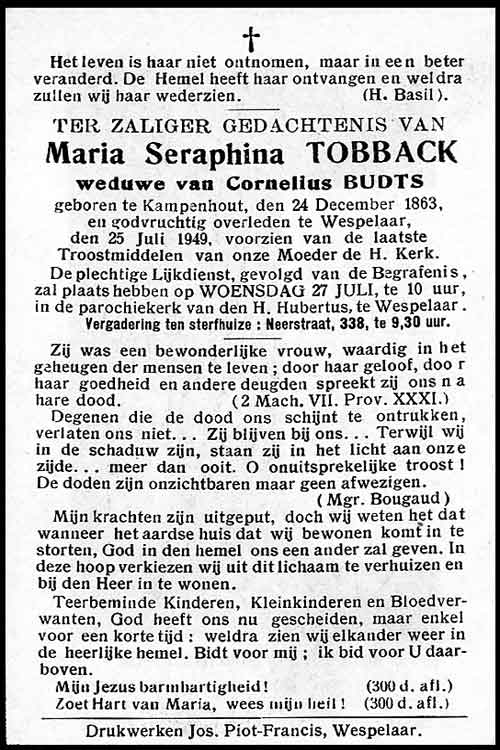 ✝

Het leven is haar niet ontnomen, maar in een beter veranderd. De Hemel heeft haar ontvangen en weldra zullen wij haar wederzien. (H. Basil).

TER ZALIGER GEDACHTENIS VAN
Maria Seraphina TOBBACK
weduwe van Cornelius BUDTS
geboren te Kampenhout, den 24 December 1863, en godvruchtig overleden te Wespelaar, den 25 Juli 1949, voorzien van de laatste Troostmiddelen van onze Moeder de H. Kerk.
De plechtige Lijkdienst, gevolgd van de Begrafenis, zal plaats hebben op WOENSDAG 27 JULI, te 10 uur, in de parochiekerk van den H. Hubertus, te Wespelaar.
Vergadering ten sterfhuize : Neerstraat, 338, te 9,30 uur.

Zij was een bewonderlijke vrouw, waardig in het geheugen der mensen te leven ; door haar geloof, door haar goedheid en andere deugden spreekt zij ons na hare dood. (2 Mach. VII. Prov. XXXI.)

Degenen die de dood ons schijnt te ontrukken, verlaten ons niet... Zij blijven bij ons... Terwijl wij in de schaduw zijn, staan zij in het licht aan onze zijde... meer dan ooit. O onuitsprekelijke troost ! De doden zijn onzichtbaren maar geen afwezigen. (Mgr. Bougaud)

Mijn krachten zijn uitgeput, doch wij weten het dat wanneer het aardse huis dat wij bewonen komt in te storten, God in den hemel ons een ander zal geven. In deze hoop verkiezen wij uit dit lichaam te verhuizen en bij den Heer in te wonen.

Teerbeminde Kinderen, Kleinkinderen en Bloedverwanten, God heeft ons nu gescheiden, maar enkel voor een korte tijd : weldra zien wij elkander weer in de heerlijke hemel. Bidt voor mij ; ik bid voor U daarboven.

Mijn Jezus barmhartigheid ! (300 d. afl.)
Zoet Hart van Maria, wees mijn heil ! (300 d. afl.)

Drukwerken Jos. Piot-Francis, Wespelaar.